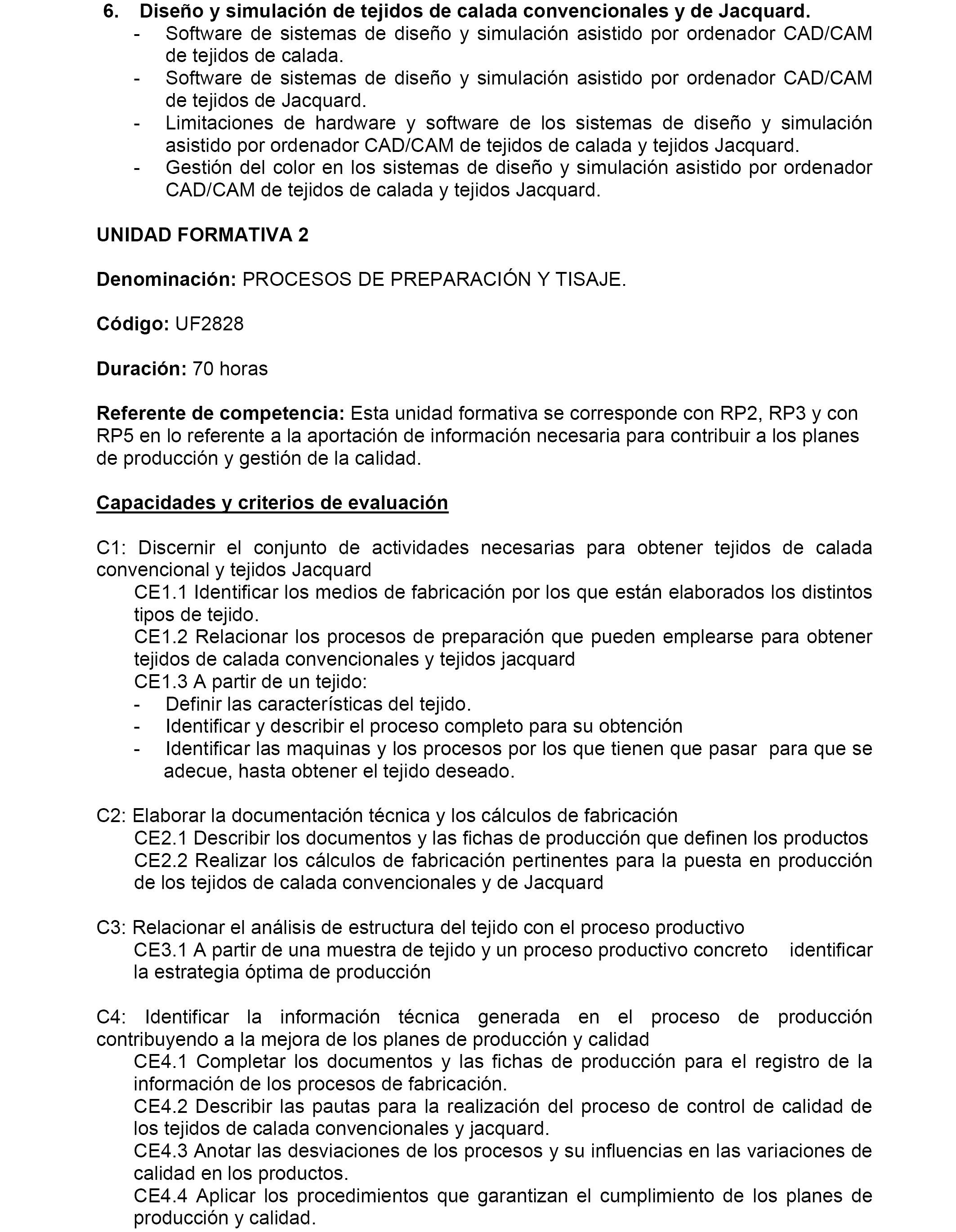 6. Diseño y simulación de tejidos de calada convencionales y de Jacquard.
- Software de sistemas de diseño y simulación asistido por ordenador CAD/CAM de tejidos de calada.
- Software de sistemas de diseño y simulación asistido por ordenador CAD/CAM de tejidos de Jacquard.
- Limitaciones de hardware y software de los sistemas de diseño y simulación asistido por ordenador CAD/CAM de tejidos de calada y tejidos Jacquard.
- Gestión del color en los sistemas de diseño y simulación asistido por ordenador CAD/CAM de tejidos de calada y tejidos Jacquard.

UNIDAD FORMATIVA 2

Denominación: PROCESOS DE PREPARACIÓN Y TISAJE.

Código: UF2828

Duración: 70 horas

Referente de competencia: Esta unidad formativa se corresponde con RP2, RP3 y con RP5 en lo referente a la aportación de información necesaria para contribuir a los planes de producción y gestión de la calidad.

Capacidades y criterios de evaluación

C1: Discernir el conjunto de actividades necesarias para obtener tejidos de calada convencional y tejidos Jacquard
CE1.1 Identificar los medios de fabricación por los que están elaborados los distintos tipos de tejido.
CE1.2 Relacionar los procesos de preparación que pueden emplearse para obtener tejidos de calada convencionales y tejidos jacquard
CE1.3 A partir de un tejido:
- Definir las características del tejido.
- Identificar y describir el proceso completo para su obtención
- Identificar las maquinas y los procesos por los que tienen que pasar para que se adecue, hasta obtener el tejido deseado.

C2: Elaborar la documentación técnica y los cálculos de fabricación
CE2.1 Describir los documentos y las fichas de producción que definen los productos
CE2.2 Realizar los cálculos de fabricación pertinentes para la puesta en producción de los tejidos de calada convencionales y de Jacquard

C3: Relacionar el análisis de estructura del tejido con el proceso productivo
CE3.1 A partir de una muestra de tejido y un proceso productivo concreto identificar la estrategia óptima de producción

C4: Identificar la información técnica generada en el proceso de producción contribuyendo a la mejora de los planes de producción y calidad
CE4.1 Completar los documentos y las fichas de producción para el registro de la información de los procesos de fabricación.
CE4.2 Describir las pautas para la realización del proceso de control de calidad de los tejidos de calada convencionales y jacquard.
CE4.3 Anotar las desviaciones de los procesos y su influencias en las variaciones de calidad en los productos.
CE4.4 Aplicar los procedimientos que garantizan el cumplimiento de los planes de producción y calidad.